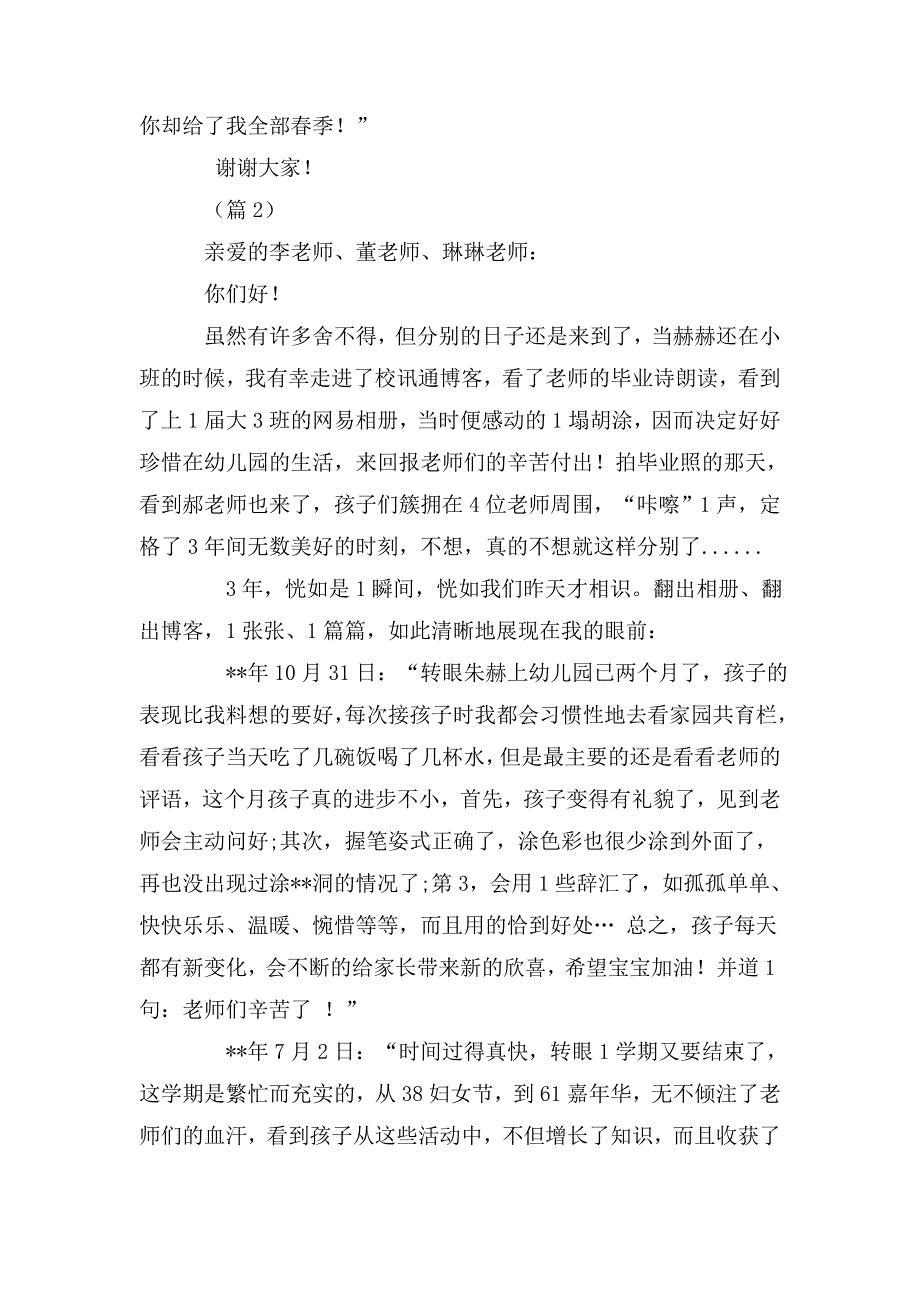 你却给了我全部春季！”

谢谢大家！

（篇 2）

亲爱的李老师、董老师、琳琳老师：

你们好！

虽然有许多舍不得，但分别的日子还是来到了，当赫赫还在小班的时候，我有幸走进了校讯通博客，看了老师的毕业诗朗读，看到了上 1 届大 3 班的网易相册，当时便感动的 1 塌胡涂，因而决定好好珍惜在幼儿园的生活，来回报老师们的辛苦付出！拍毕业照的那天，看到郝老师也来了，孩子们簇拥在 4 位老师周围，“咔嚓”1 声，定格了 3 年间无数美好的时刻，不想，真的不想就这样分别了......

3 年，恍如是 1 瞬间，恍如我们昨天才相识。翻出相册、翻出博客，1 张张、1 篇篇，如此清晰地展现在我的眼前：

**年 10 月 31 日：“转眼朱赫上幼儿园已两个月了，孩子的表现比我料想的要好，每次接孩子时我都会习惯性地去看家园共育栏，看看孩子当天吃了几碗饭喝了几杯水，但是最主要的还是看看老师的评语，这个月孩子真的进步不小，首先，孩子变得有礼貌了，见到老师会主动问好;其次，握笔姿式正确了，涂色彩也很少涂到外面了，再也没出现过涂**洞的情况了;第 3，会用 1 些辞汇了，如孤孤单单、快快乐乐、温暖、惋惜等等，而且用的恰到好处… 总之，孩子每天都有新变化，会不断的给家长带来新的欣喜，希望宝宝加油！并道 1 句：老师们辛苦了 ！”

**年 7 月 2 日：“时间过得真快，转眼 1 学期又要结束了，这学期是繁忙而充实的，从 38 妇女节，到 61 嘉年华，无不倾注了老师们的血汗，看到孩子从这些活动中，不但增长了知识，而且收获了